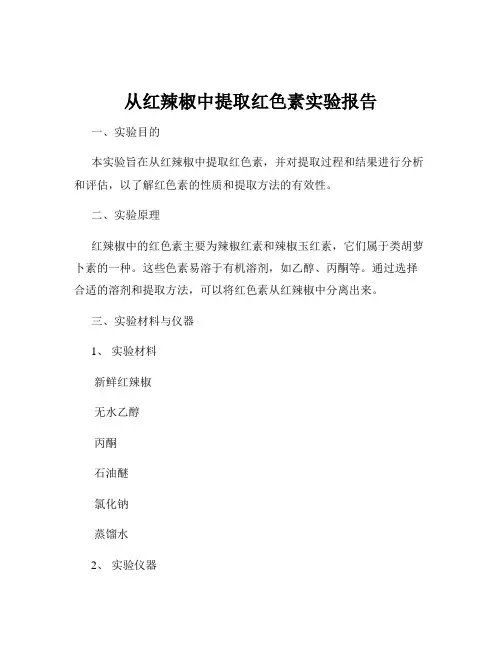 从红辣椒中提取红色素实验报告

一、实验目的

本实验旨在从红辣椒中提取红色素，并对提取过程和结果进行分析和评估，以了解红色素的性质和提取方法的有效性。

二、实验原理

红辣椒中的红色素主要为辣椒红素和辣椒玉红素，它们属于类胡萝卜素的一种。这些色素易溶于有机溶剂，如乙醇、丙酮等。通过选择合适的溶剂和提取方法，可以将红色素从红辣椒中分离出来。

三、实验材料与仪器

1、实验材料

新鲜红辣椒

无水乙醇

丙酮

石油醚

氯化钠

蒸馏水

2、实验仪器